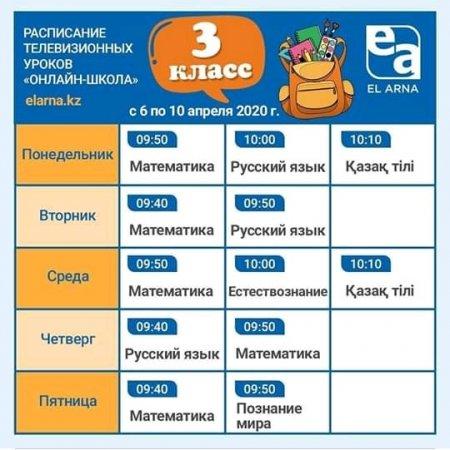 РАСПИСАНИЕ ТЕЛЕВИЗИОННЫХ УРОКОВ «ОНЛАЙН-ШКОЛА»

elarna.kz

3 класс

с 6 по 10 апреля 2020 г.

ea
EL ARNA

| | | | |
|---|---|---|---|
| Понедельник | 09:50 Математика | 10:00 Русский язык | 10:10 Қазақ тілі |
| Вторник | 09:40 Математика | 09:50 Русский язык | |
| Среда | 09:50 Математика | 10:00 Естествознание | 10:10 Қазақ тілі |
| Четверг | 09:40 Русский язык | 09:50 Математика | |
| Пятница | 09:40 Математика | 09:50 Познание мира | |